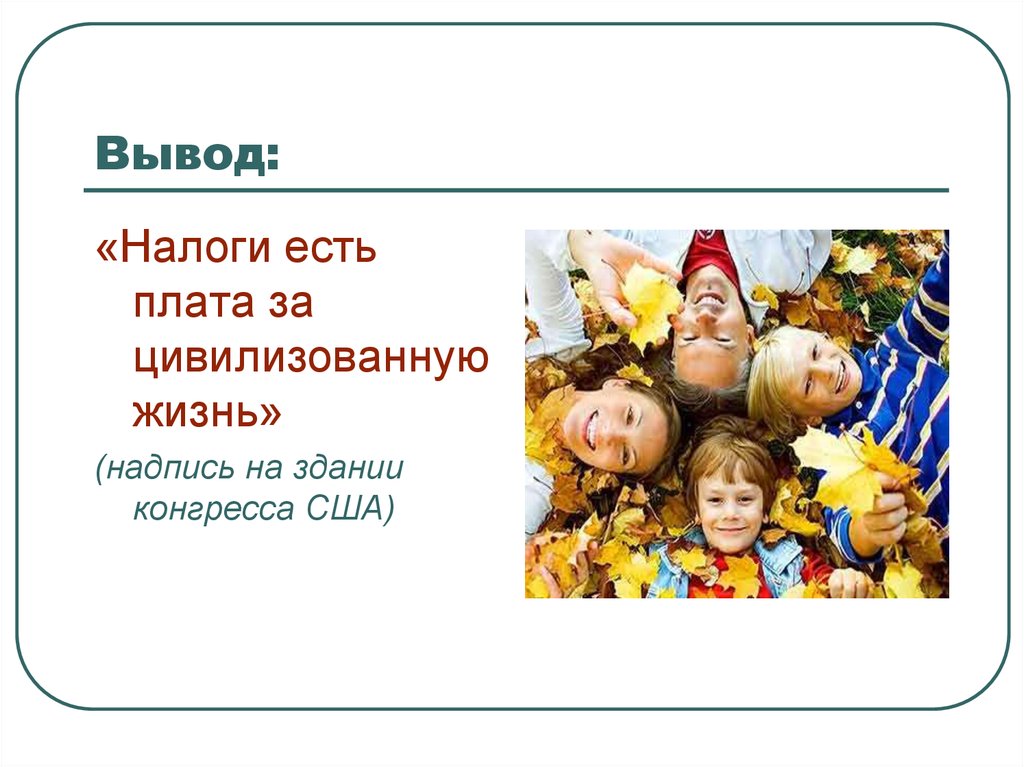 Вывод:

«Налоги есть плата за цивилизованную жизнь»

(надпись на здании конгресса США)